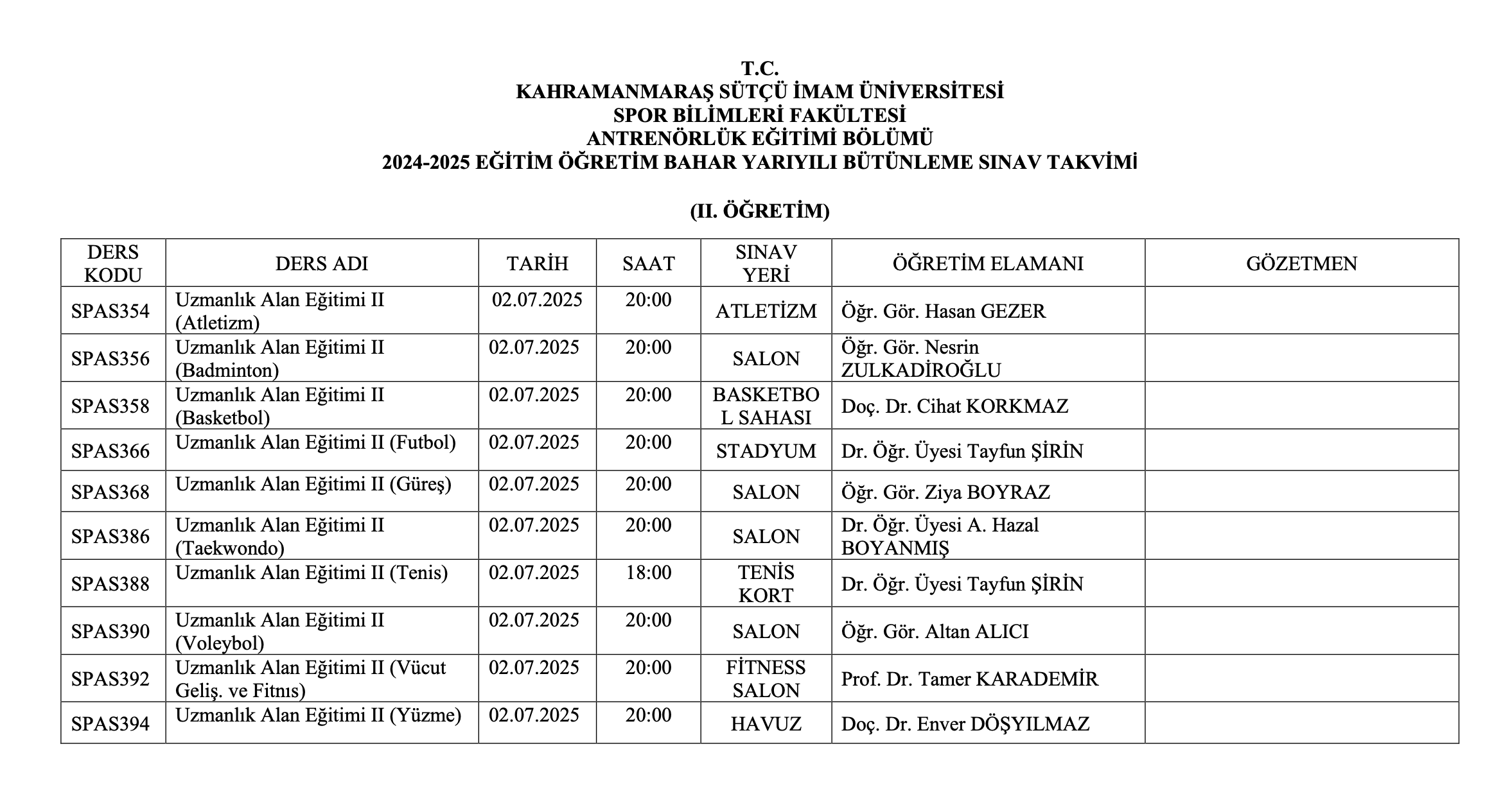 T.C.
KAHRAMANMARAŞ SÜTÇÜ İMAM ÜNİVERSİTESİ
SPOR BİLİMLERİ FAKÜLTESİ
ANTRENÖRLÜK EĞİTİMİ BÖLÜMÜ
2024-2025 EĞİTİM ÖĞRETİM BAHAR YARIYILI BÜTÜNLEME SINAV TAKVİMİ

(II. ÖĞRETİM)

| DERS KODU | DERS ADI | TARİH | SAAT | SINAV YERİ | ÖĞRETİM ELAMANI | GÖZETMEN |
|---|---|---|---|---|---|---|
| SPAS354 | Uzmanlık Alan Eğitimi II (Atletizm) | 02.07.2025 | 20:00 | ATLETİZM | Öğr. Gör. Hasan GEZER | |
| SPAS356 | Uzmanlık Alan Eğitimi II (Badminton) | 02.07.2025 | 20:00 | SALON | Öğr. Gör. Nesrin ZULKADİROĞLU | |
| SPAS358 | Uzmanlık Alan Eğitimi II (Basketbol) | 02.07.2025 | 20:00 | BASKETBOL SAHASI | Doç. Dr. Cihat KORKMAZ | |
| SPAS366 | Uzmanlık Alan Eğitimi II (Futbol) | 02.07.2025 | 20:00 | STADYUM | Dr. Öğr. Üyesi Tayfun ŞİRİN | |
| SPAS368 | Uzmanlık Alan Eğitimi II (Güreş) | 02.07.2025 | 20:00 | SALON | Öğr. Gör. Ziya BOYRAZ | |
| SPAS386 | Uzmanlık Alan Eğitimi II (Taekwondo) | 02.07.2025 | 20:00 | SALON | Dr. Öğr. Üyesi A. Hazal BOYANMIŞ | |
| SPAS388 | Uzmanlık Alan Eğitimi II (Tenis) | 02.07.2025 | 18:00 | TENİS KORT | Dr. Öğr. Üyesi Tayfun ŞİRİN | |
| SPAS390 | Uzmanlık Alan Eğitimi II (Voleybol) | 02.07.2025 | 20:00 | SALON | Öğr. Gör. Altan ALICI | |
| SPAS392 | Uzmanlık Alan Eğitimi II (Vücut Geliş. ve Fitnıs) | 02.07.2025 | 20:00 | FİTNESS SALON | Prof. Dr. Tamer KARADEMİR | |
| SPAS394 | Uzmanlık Alan Eğitimi II (Yüzme) | 02.07.2025 | 20:00 | HAVUZ | Doç. Dr. Enver DÖŞYILMAZ | |